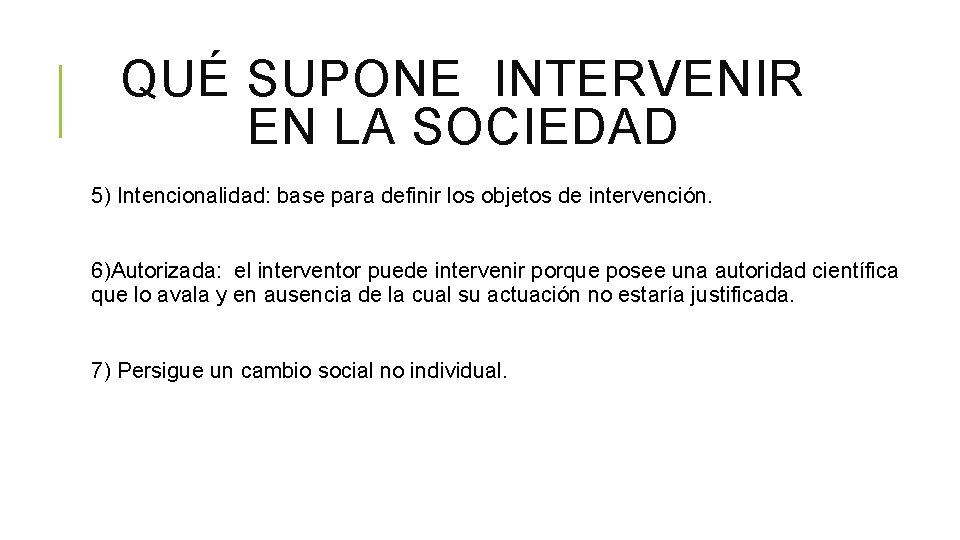 QUÉ SUPONE INTERVENIR EN LA SOCIEDAD

5) Intencionalidad: base para definir los objetos de intervención.

6)Autorizada: el interventor puede intervenir porque posee una autoridad científica que lo avala y en ausencia de la cual su actuación no estaría justificada.

7) Persigue un cambio social no individual.